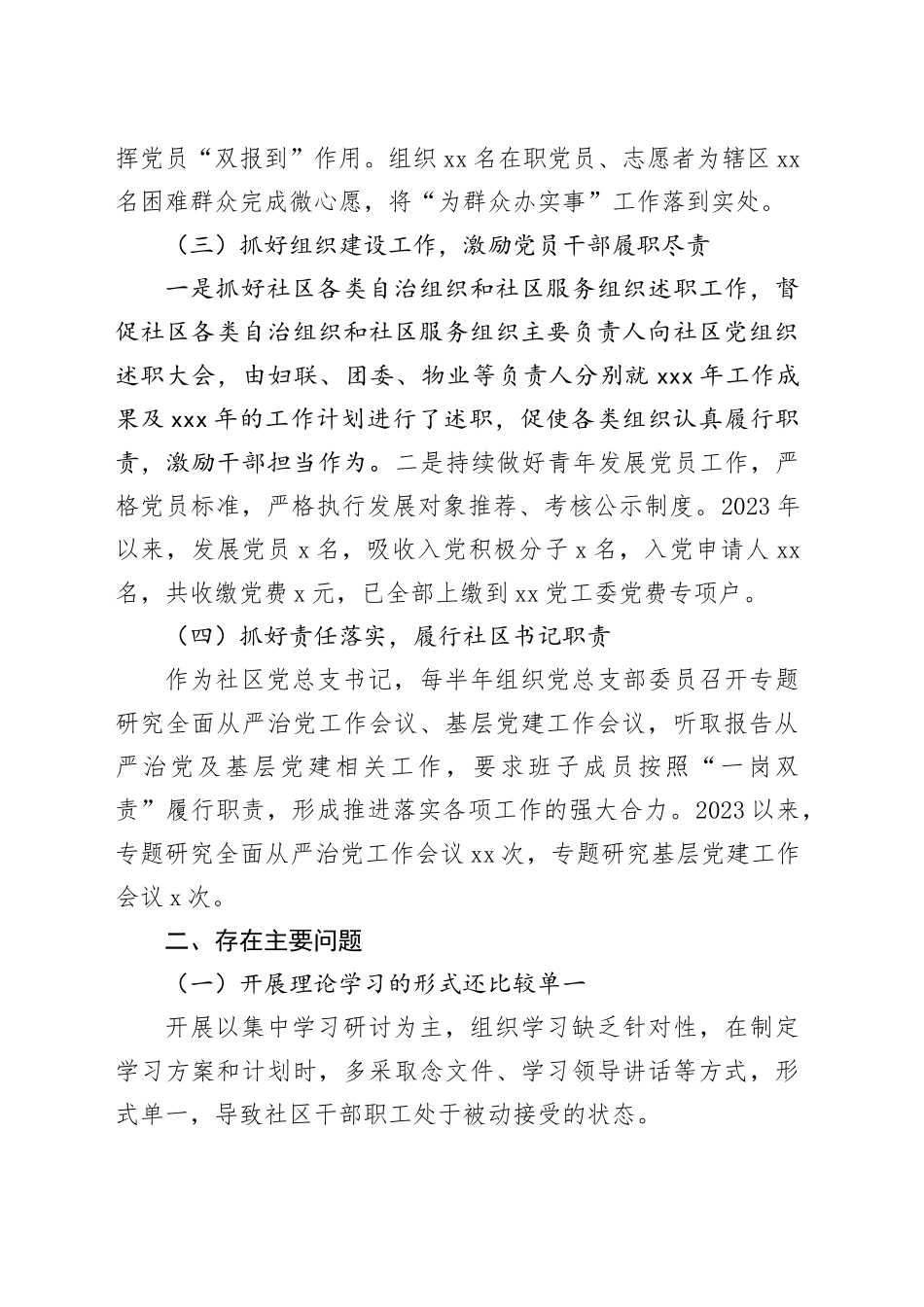 挥党员“双报到”作用。组织 xx 名在职党员、志愿者为辖区 xx 名困难群众完成微心愿，将“为群众办实事”工作落到实处。

（三）抓好组织建设工作，激励党员干部履职尽责

一是抓好社区各类自治组织和社区服务组织述职工作，督促社区各类自治组织和社区服务组织主要负责人向社区党组织述职大会，由妇联、团委、物业等负责人分别就 xxx 年工作成果及 xxx 年的工作计划进行了述职，促使各类组织认真履行职责，激励干部担当作为。二是持续做好青年发展党员工作，严格党员标准，严格执行发展对象推荐、考核公示制度。2023 年以来，发展党员 x 名，吸收入党积极分子 x 名，入党申请人 xx 名，共收缴党费 x 元，已全部上缴到 xx 党工委党费专项户。

（四）抓好责任落实，履行社区书记职责

作为社区党总支书记，每半年组织党总支部委员召开专题研究全面从严治党工作会议、基层党建工作会议，听取报告从严治党及基层党建相关工作，要求班子成员按照“一岗双责”履行职责，形成推进落实各项工作的强大合力。2023 以来，专题研究全面从严治党工作会议 xx 次，专题研究基层党建工作会议 x 次。

二、存在主要问题

（一）开展理论学习的形式还比较单一

开展以集中学习研讨为主，组织学习缺乏针对性，在制定学习方案和计划时，多采取念文件、学习领导讲话等方式，形式单一，导致社区干部职工处于被动接受的状态。